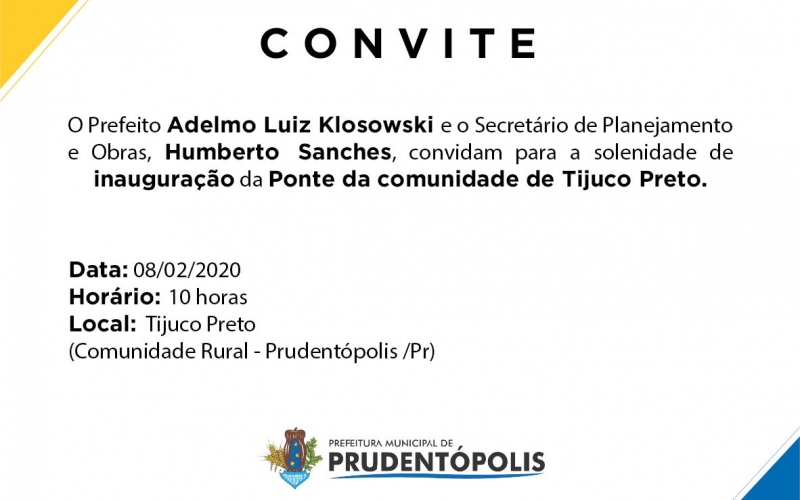 CONVITE

O Prefeito Adelmo Luiz Klosowski e o Secretário de Planejamento e Obras, Humberto Sanches, convidam para a solenidade de inauguração da Ponte da comunidade de Tijuco Preto.

Data: 08/02/2020
Horário: 10 horas
Local: Tijuco Preto
(Comunidade Rural - Prudentópolis /Pr)

PREFEITURA MUNICIPAL DE
PRUDENTÓPOLIS